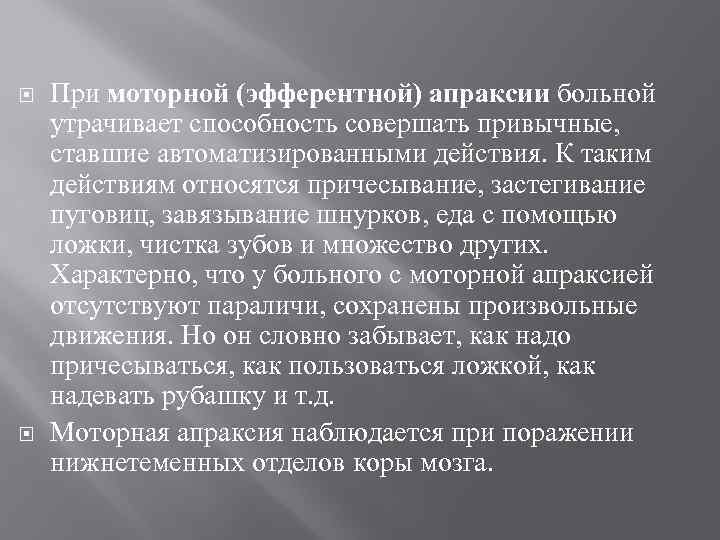 При моторной (эфферентной) апраксии больной утрачивает способность совершать привычные, ставшие автоматизированными действия. К таким действиям относятся причесывание, застегивание пуговиц, завязывание шнурков, еда с помощью ложки, чистка зубов и множество других. Характерно, что у больного с моторной апраксией отсутствуют параличи, сохранены произвольные движения. Но он словно забывает, как надо причесываться, как пользоваться ложкой, как надевать рубашку и т.д.

Моторная апраксия наблюдается при поражении нижнетеменных отделов коры мозга.